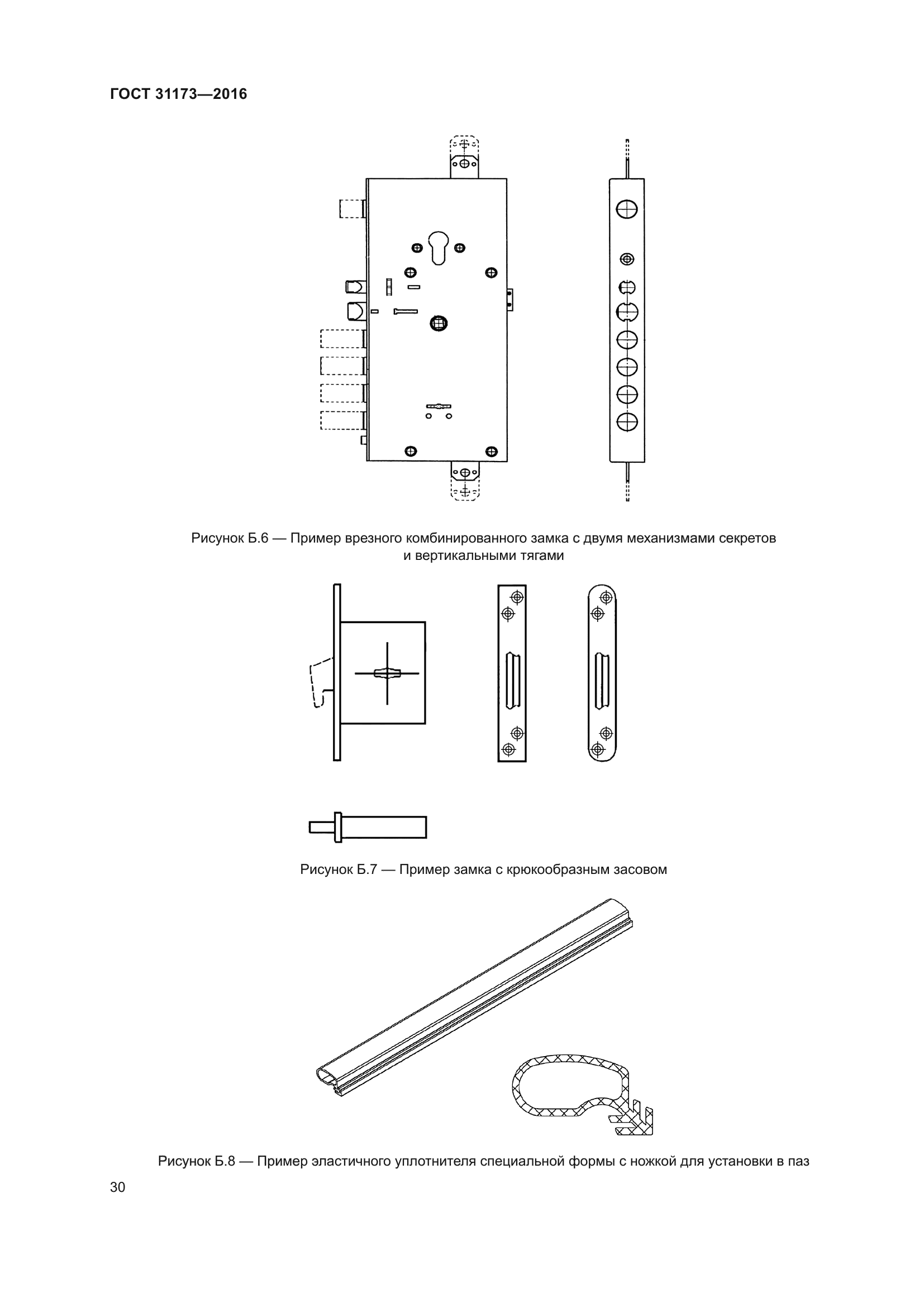 ГОСТ 31173—2016

Рисунок Б.6 — Пример врезного комбинированного замка с двумя механизмами секретов и вертикальными тягами

Рисунок Б.7 — Пример замка с крюкообразным засовом

Рисунок Б.8 — Пример эластичного уплотнителя специальной формы с ножкой для установки в паз

30